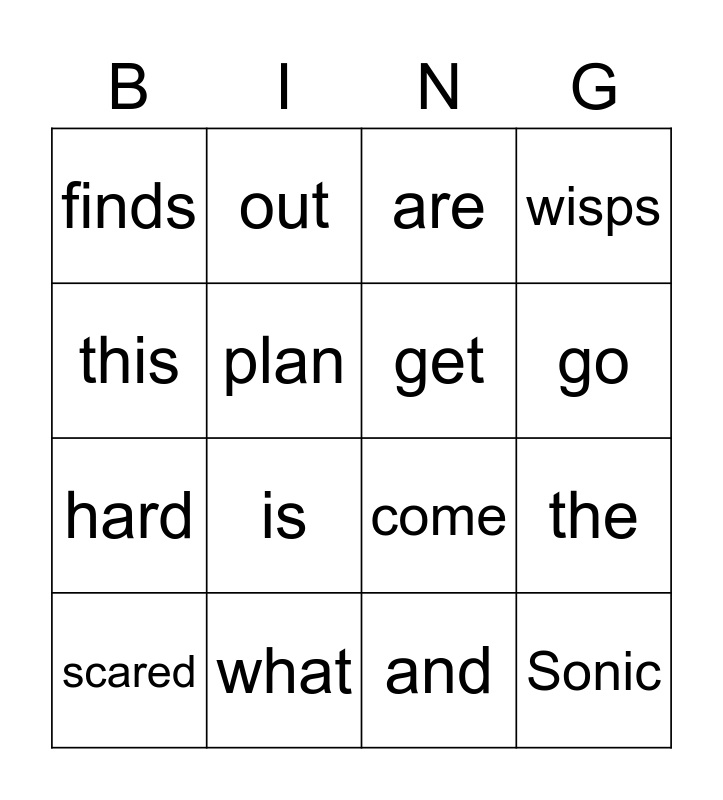 | B | I | N | G |
|---|---|---|---|
| finds | out | are | wisps |
| this | plan | get | go |
| hard | is | come | the |
| scared | what | and | Sonic |